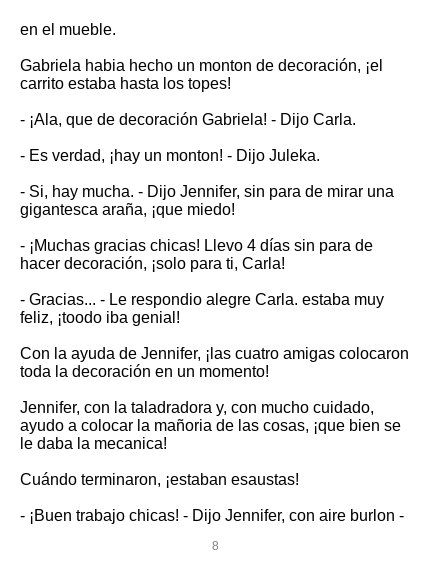 en el mueble.

Gabriela habia hecho un monton de decoración, ¡el carrito estaba hasta los topes!

- ¡Ala, que de decoración Gabriela! - Dijo Carla.

- Es verdad, ¡hay un monton! - Dijo Juleka.

- Si, hay mucha. - Dijo Jennifer, sin para de mirar una gigantesca araña, ¡que miedo!

- ¡Muchas gracias chicas! Llevo 4 días sin para de hacer decoración, ¡solo para ti, Carla!

- Gracias... - Le respondio alegre Carla. estaba muy feliz, ¡toodo iba genial!

Con la ayuda de Jennifer, ¡las cuatro amigas colocaron toda la decoración en un momento!

Jennifer, con la taladradora y, con mucho cuidado, ayudo a colocar la mañoria de las cosas, ¡que bien se le daba la mecanica!

Cuándo terminaron, ¡estaban esaustas!

- ¡Buen trabajo chicas! - Dijo Jennifer, con aire burlon -

8